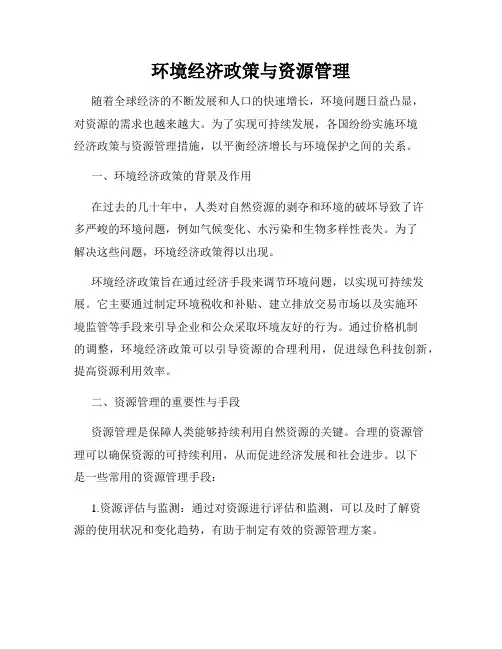 环境经济政策与资源管理

随着全球经济的不断发展和人口的快速增长，环境问题日益凸显，对资源的需求也越来越大。为了实现可持续发展，各国纷纷实施环境经济政策与资源管理措施，以平衡经济增长与环境保护之间的关系。

一、环境经济政策的背景及作用

在过去的几十年中，人类对自然资源的剥夺和环境的破坏导致了许多严峻的环境问题，例如气候变化、水污染和生物多样性丧失。为了解决这些问题，环境经济政策得以出现。

环境经济政策旨在通过经济手段来调节环境问题，以实现可持续发展。它主要通过制定环境税收和补贴、建立排放交易市场以及实施环境监管等手段来引导企业和公众采取环境友好的行为。通过价格机制的调整，环境经济政策可以引导资源的合理利用，促进绿色科技创新，提高资源利用效率。

二、资源管理的重要性与手段

资源管理是保障人类能够持续利用自然资源的关键。合理的资源管理可以确保资源的可持续利用，从而促进经济发展和社会进步。以下是一些常用的资源管理手段：

1.资源评估与监测：通过对资源进行评估和监测，可以及时了解资源的使用状况和变化趋势，有助于制定有效的资源管理方案。